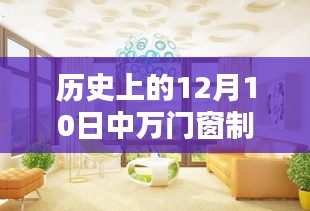 历史上的12月10日中万门窗制